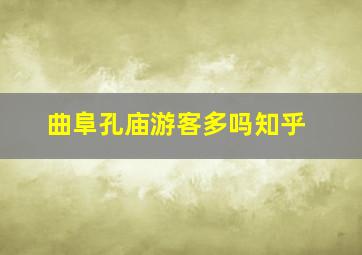 曲阜孔庙游客多吗知乎